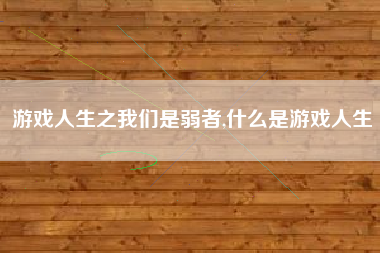 游戏人生之我们是弱者,什么是游戏人生